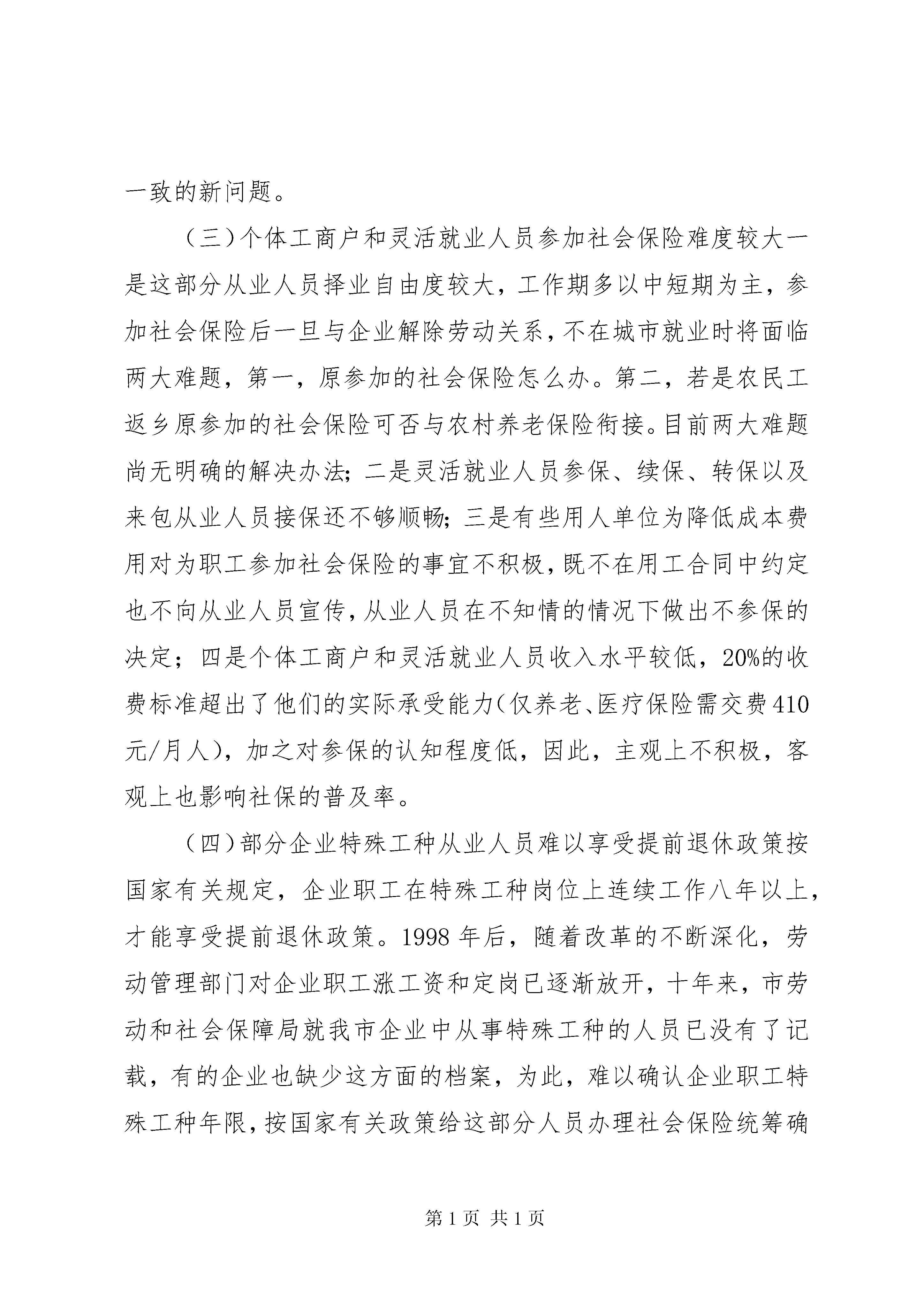 一致的新问题。

（三）个体工商户和灵活就业人员参加社会保险难度较大一是这部分从业人员择业自由度较大，工作期多以中短期为主，参加社会保险后一旦与企业解除劳动关系，不在城市就业时将面临两大难题，第一，原参加的社会保险怎么办。第二，若是农民工返乡原参加的社会保险可否与农村养老保险衔接。目前两大难题尚无明确的解决办法；二是灵活就业人员参保、续保、转保以及来包从业人员接保还不够顺畅；三是有些用人单位为降低成本费用对为职工参加社会保险的事宜不积极，既不在用工合同中约定也不向从业人员宣传，从业人员在不知情的情况下做出不参保的决定；四是个体工商户和灵活就业人员收入水平较低，20%的收费标准超出了他们的实际承受能力（仅养老、医疗保险需交费410元/月人），加之对参保的认知程度低，因此，主观上不积极，客观上也影响社保的普及率。

（四）部分企业特殊工种从业人员难以享受提前退休政策按国家有关规定，企业职工在特殊工种岗位上连续工作八年以上，才能享受提前退休政策。1998年后，随着改革的不断深化，劳动管理部门对企业职工涨工资和定岗已逐渐放开，十年来，市劳动和社会保障局就我市企业中从事特殊工种的人员已没有了记载，有的企业也缺少这方面的档案，为此，难以确认企业职工特殊工种年限，按国家有关政策给这部分人员办理社会保险统筹确

第1页 共1页